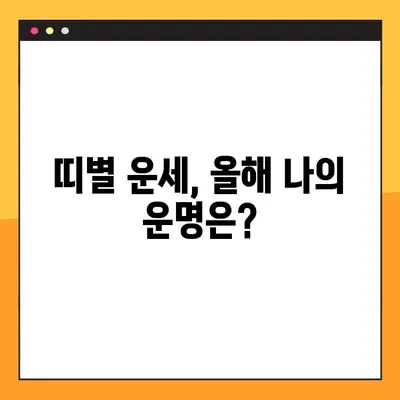 띠별 운세, 올해 나의 운명은?